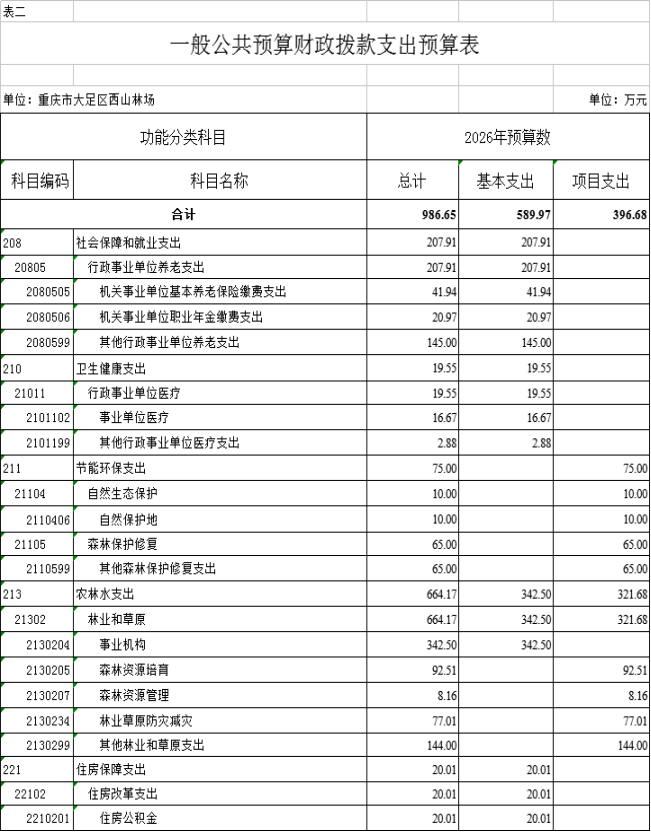 表二

一般公共预算财政拨款支出预算表

单位：重庆市大足区西山林场

单位：万元

| 功能分类科目 | | 2026年预算数 | | |
|---|---|---|---|---|
| 科目编码 | 科目名称 | 总计 | 基本支出 | 项目支出 |
| 合计 | | 986.65 | 589.97 | 396.68 |
| 208 | 社会保障和就业支出 | 207.91 | 207.91 | |
| 20805 | 行政事业单位养老支出 | 207.91 | 207.91 | |
| 2080505 | 机关事业单位基本养老保险缴费支出 | 41.94 | 41.94 | |
| 2080506 | 机关事业单位职业年金缴费支出 | 20.97 | 20.97 | |
| 2080599 | 其他行政事业单位养老支出 | 145.00 | 145.00 | |
| 210 | 卫生健康支出 | 19.55 | 19.55 | |
| 21011 | 行政事业单位医疗 | 19.55 | 19.55 | |
| 2101102 | 事业单位医疗 | 16.67 | 16.67 | |
| 2101199 | 其他行政事业单位医疗支出 | 2.88 | 2.88 | |
| 211 | 节能环保支出 | 75.00 | | 75.00 |
| 21104 | 自然生态保护 | 10.00 | | 10.00 |
| 2110406 | 自然保护地 | 10.00 | | 10.00 |
| 21105 | 森林保护修复 | 65.00 | | 65.00 |
| 2110599 | 其他森林保护修复支出 | 65.00 | | 65.00 |
| 213 | 农林水支出 | 664.17 | 342.50 | 321.68 |
| 21302 | 林业和草原 | 664.17 | 342.50 | 321.68 |
| 2130204 | 事业机构 | 342.50 | 342.50 | |
| 2130205 | 森林资源培育 | 92.51 | | 92.51 |
| 2130207 | 森林资源管理 | 8.16 | | 8.16 |
| 2130234 | 林业草原防灾减灾 | 77.01 | | 77.01 |
| 2130299 | 其他林业和草原支出 | 144.00 | | 144.00 |
| 221 | 住房保障支出 | 20.01 | 20.01 | |
| 22102 | 住房改革支出 | 20.01 | 20.01 | |
| 2210201 | 住房公积金 | 20.01 | 20.01 | |